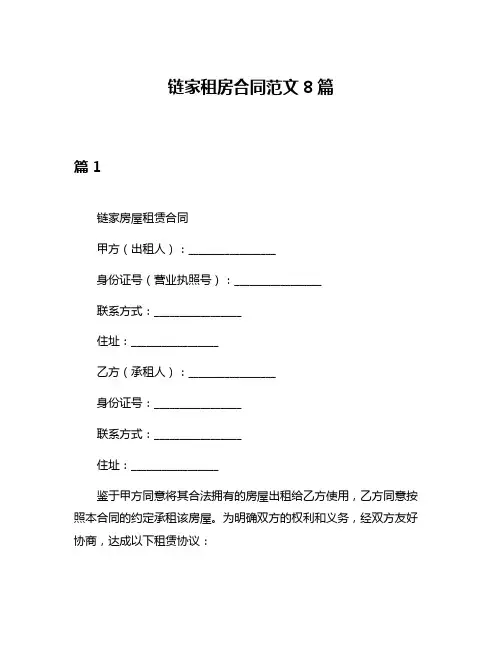 链家租房合同范文 8 篇

篇 1

链家房屋租赁合同

甲方（出租人）：________________

身份证号（营业执照号）：________________

联系方式：________________

住址：________________

乙方（承租人）：________________

身份证号：________________

联系方式：________________

住址：________________

鉴于甲方同意将其合法拥有的房屋出租给乙方使用，乙方同意按照本合同的约定承租该房屋。为明确双方的权利和义务，经双方友好协商，达成以下租赁协议：